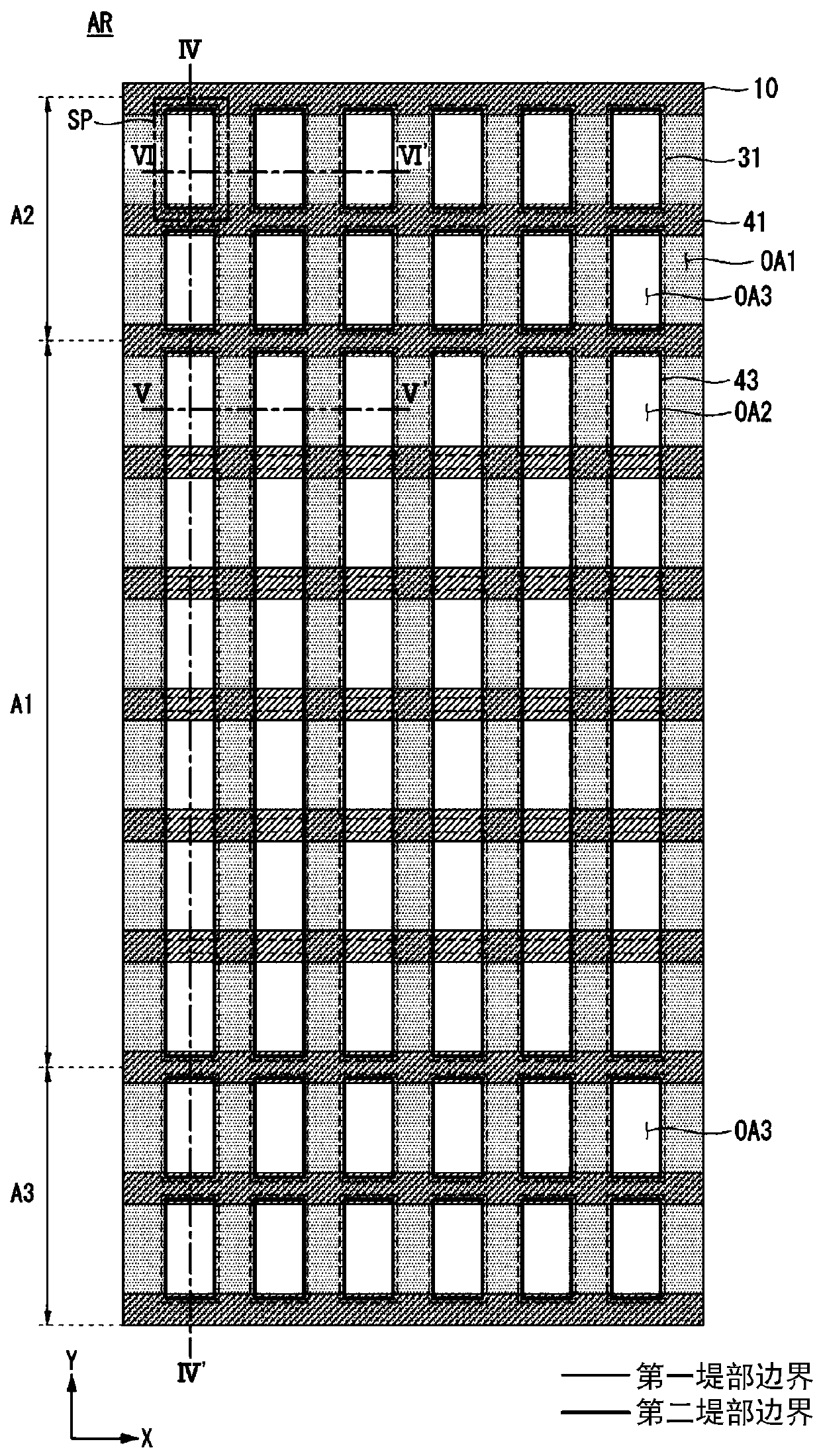 AR

IV

10

SP

VI

VI'

31

A2

41

OA1

OA3

43

V

V'

OA2

A1

OA3

A3

IV'

Y

X

第一堤部边界

第二堤部边界